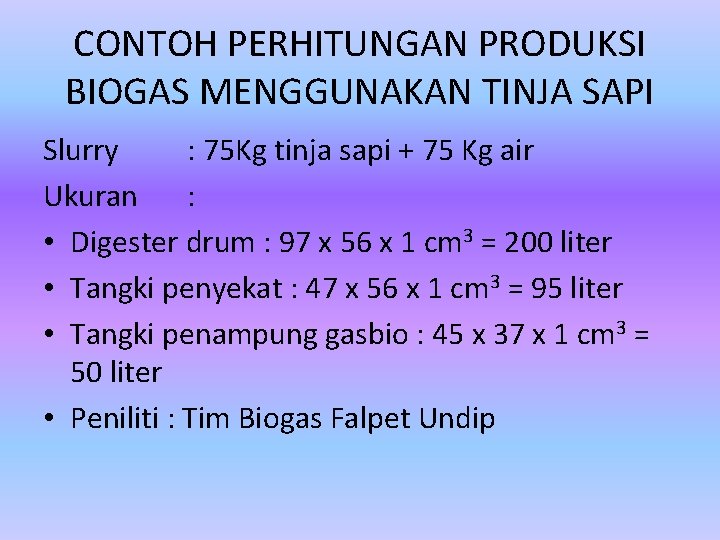 CONTOH PERHITUNGAN PRODUKSI BIOGAS MENGGUNAKAN TINJA SAPI

Slurry : 75Kg tinja sapi + 75 Kg air

Ukuran :

• Digester drum : 97 x 56 x 1 $cm^3$ = 200 liter

• Tangki penyekat : 47 x 56 x 1 $cm^3$ = 95 liter

• Tangki penampung gasbio : 45 x 37 x 1 $cm^3$ = 50 liter

• Peniliti : Tim Biogas Falpet Undip